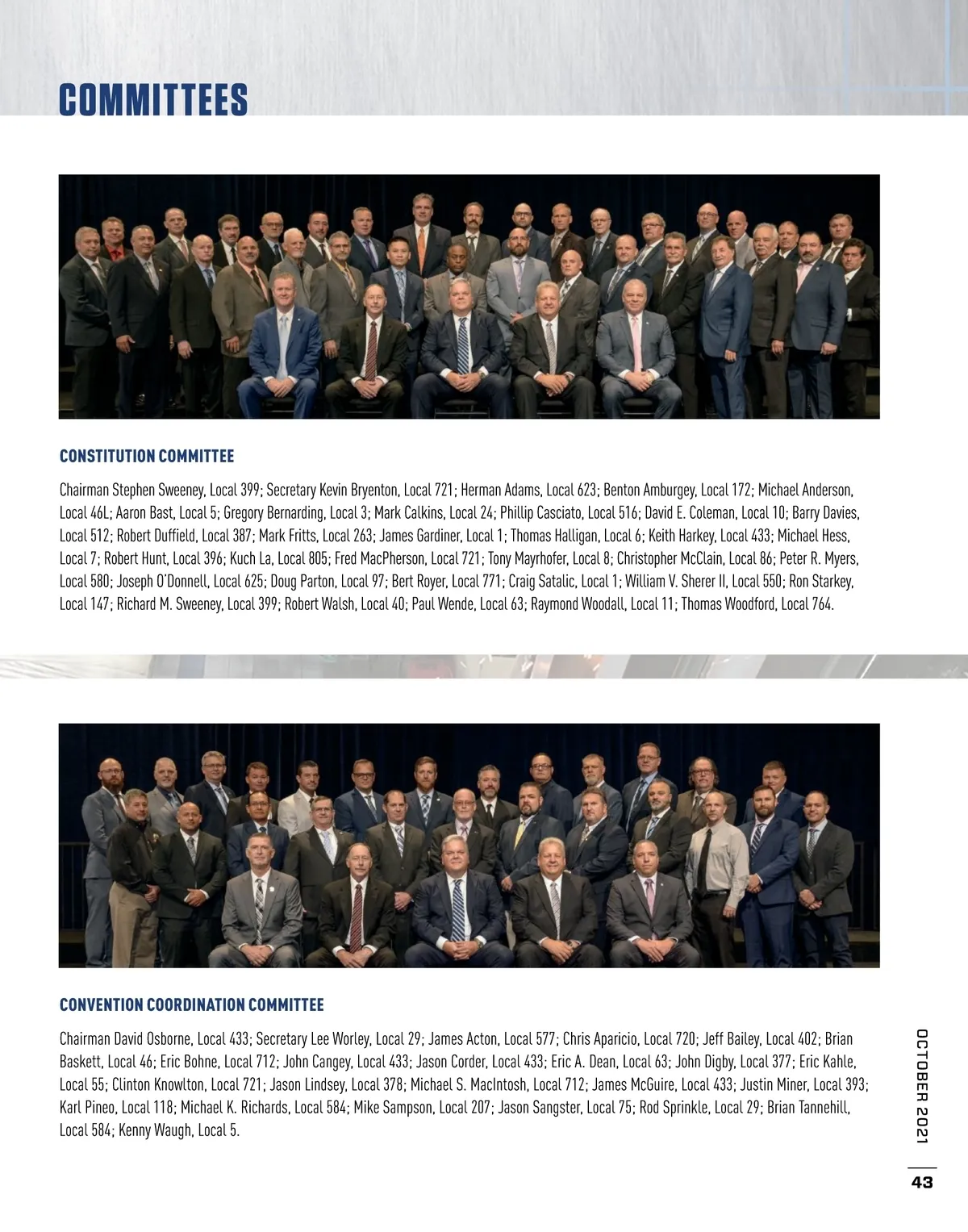 COMMITTEES

CONSTITUTION COMMITTEE

Chairman Stephen Sweeney, Local 399; Secretary Kevin Bryenton, Local 721; Herman Adams, Local 623; Benton Amburgey, Local 172; Michael Anderson, Local 46L; Aaron Bast, Local 5; Gregory Bernarding, Local 3; Mark Calkins, Local 24; Phillip Casciato, Local 516; David E. Coleman, Local 10; Barry Davies, Local 512; Robert Duffield, Local 387; Mark Fritts, Local 263; James Gardiner, Local 1; Thomas Halligan, Local 6; Keith Harkey, Local 433; Michael Hess, Local 7; Robert Hunt, Local 396; Kuch La, Local 805; Fred MacPherson, Local 721; Tony Mayrhofer, Local 8; Christopher McClain, Local 86; Peter R. Myers, Local 580; Joseph O'Donnell, Local 625; Doug Parton, Local 97; Bert Royer, Local 771; Craig Satalic, Local 1; William V. Sherer II, Local 550; Ron Starkey, Local 147; Richard M. Sweeney, Local 399; Robert Walsh, Local 40; Paul Wende, Local 63; Raymond Woodall, Local 11; Thomas Woodford, Local 764.

CONVENTION COORDINATION COMMITTEE

Chairman David Osborne, Local 433; Secretary Lee Worley, Local 29; James Acton, Local 577; Chris Aparicio, Local 720; Jeff Bailey, Local 402; Brian Baskett, Local 46; Eric Bohne, Local 712; John Cangey, Local 433; Jason Corder, Local 433; Eric A. Dean, Local 63; John Digby, Local 377; Eric Kahle, Local 55; Clinton Knowlton, Local 721; Jason Lindsey, Local 378; Michael S. MacIntosh, Local 712; James McGuire, Local 433; Justin Miner, Local 393; Karl Pineo, Local 118; Michael K. Richards, Local 584; Mike Sampson, Local 207; Jason Sangster, Local 75; Rod Sprinkle, Local 29; Brian Tannehill, Local 584; Kenny Waugh, Local 5.

OCTOBER 2021

43